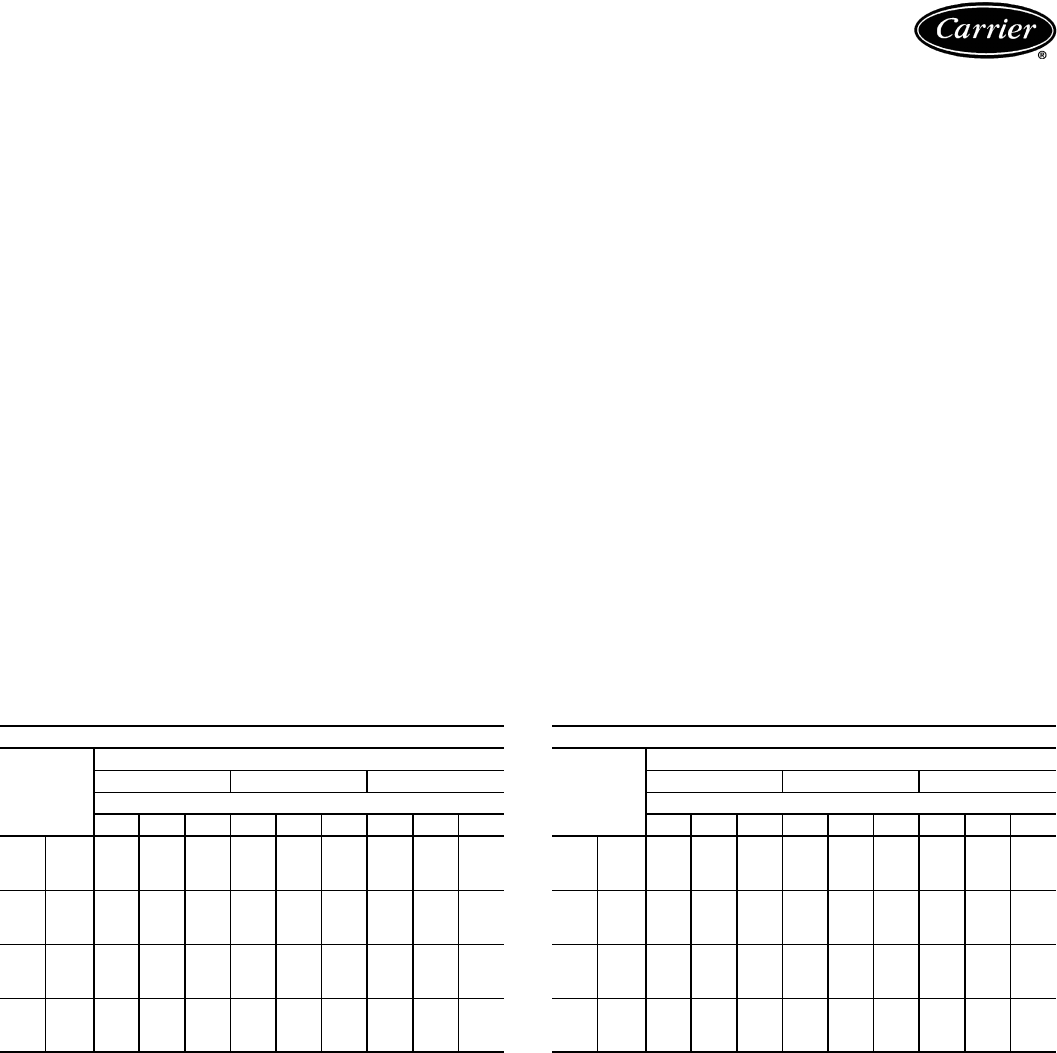 Carrier
®